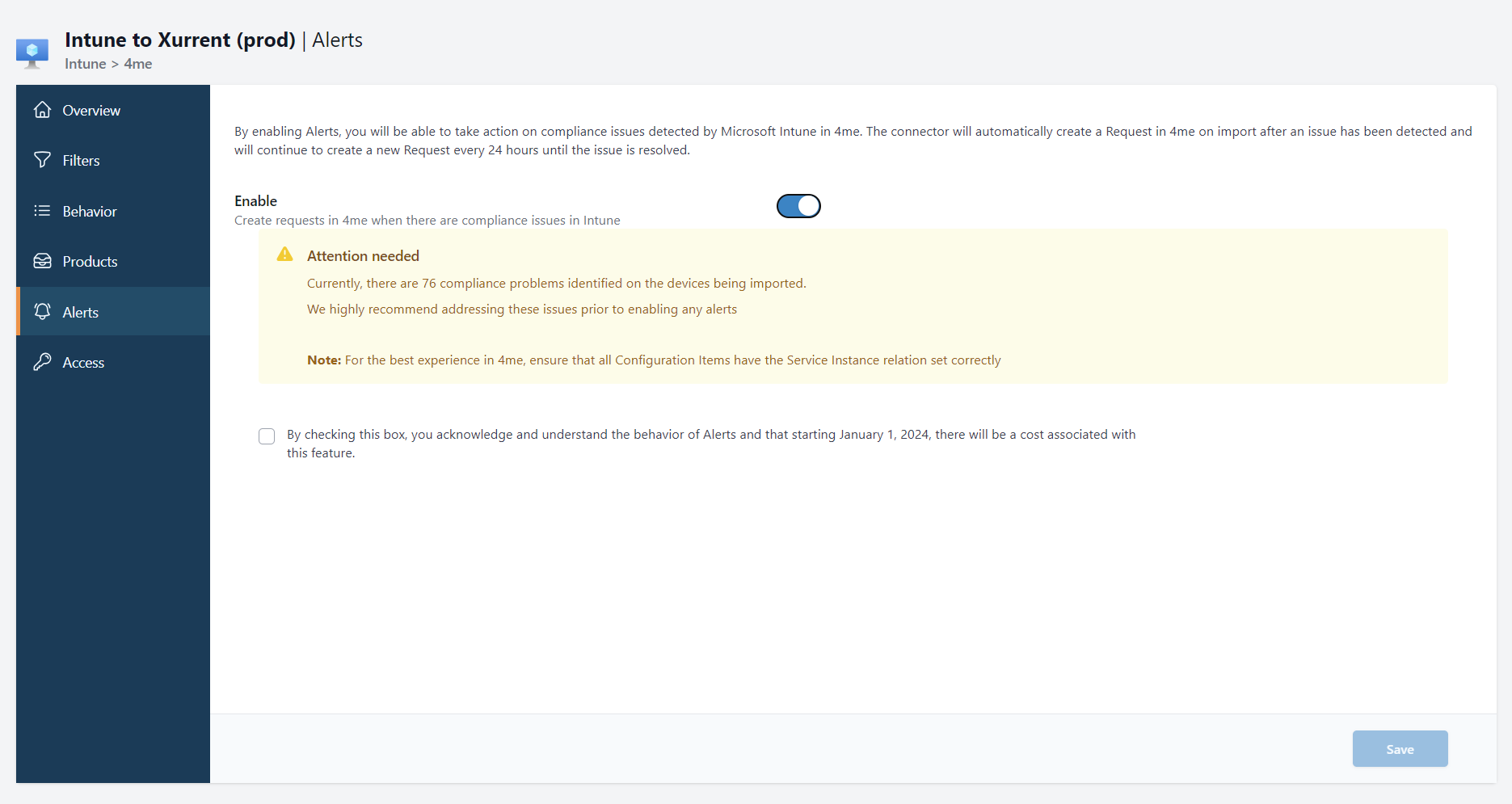 Intune to Xurrent (prod) | Alerts
Intune > 4me

Overview
Filters
Behavior
Products
Alerts
Access

By enabling Alerts, you will be able to take action on compliance issues detected by Microsoft Intune in 4me. The connector will automatically create a Request in 4me on import after an issue has been detected and will continue to create a new Request every 24 hours until the issue is resolved.

Enable
Create requests in 4me when there are compliance issues in Intune

Attention needed
Currently, there are 76 compliance problems identified on the devices being imported.
We highly recommend addressing these issues prior to enabling any alerts

Note: For the best experience in 4me, ensure that all Configuration Items have the Service Instance relation set correctly

By checking this box, you acknowledge and understand the behavior of Alerts and that starting January 1, 2024, there will be a cost associated with this feature.

Save